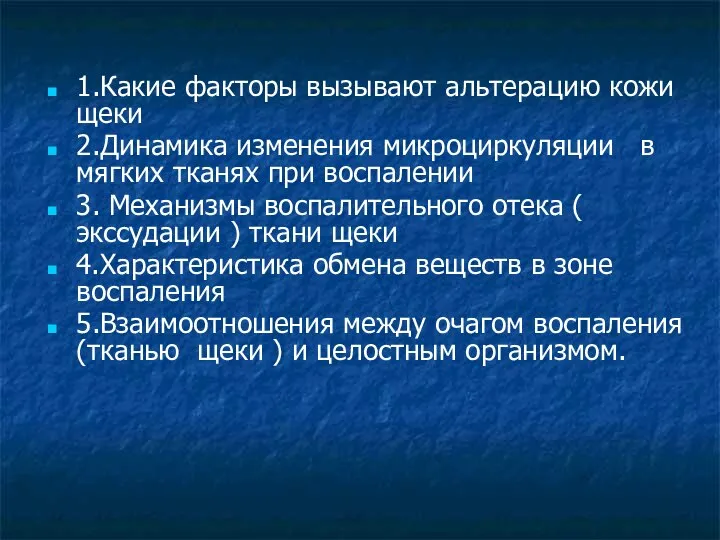 1.Какие факторы вызывают альтерацию кожи щеки

2.Динамика изменения микроциркуляции в мягких тканях при воспалении

3. Механизмы воспалительного отека ( экссудации ) ткани щеки

4.Характеристика обмена веществ в зоне воспаления

5.Взаимоотношения между очагом воспаления (тканью щеки ) и целостным организмом.